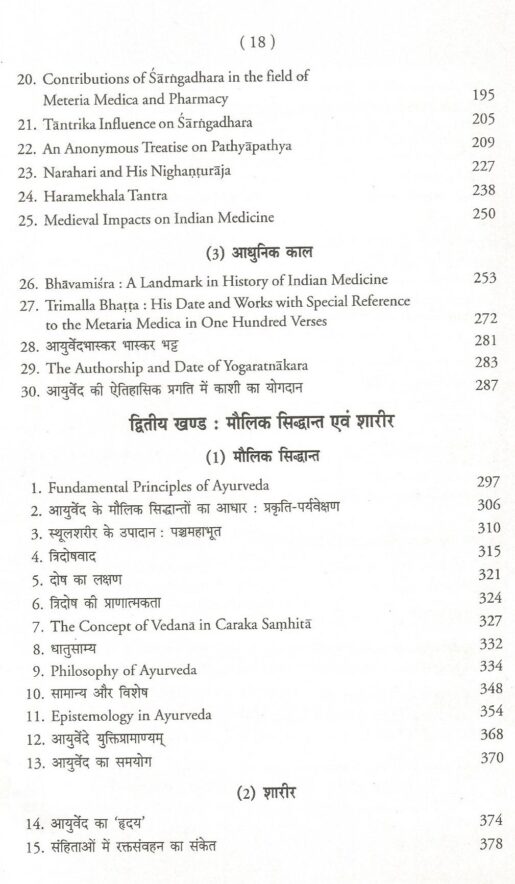 ( 18 )

20. Contributions of Śārṅgadhara in the field of Meteria Medica and Pharmacy 195
21. Tāntrika Influence on Śārṅgadhara 205
22. An Anonymous Treatise on Pathyāpathya 209
23. Narahari and His Nighaṇṭurāja 227
24. Haramekhala Tantra 238
25. Medieval Impacts on Indian Medicine 250

(3) आधुनिक काल

26. Bhāvamiśra : A Landmark in History of Indian Medicine 253
27. Trimalla Bhaṭṭa : His Date and Works with Special Reference to the Metaria Medica in One Hundred Verses 272
28. आयुर्वेदभास्कर भास्कर भट्ट 281
29. The Authorship and Date of Yogaratnākara 283
30. आयुर्वेद की ऐतिहासिक प्रगति में काशी का योगदान 287

द्वितीय खण्ड : मौलिक सिद्धान्त एवं शारीर

(1) मौलिक सिद्धान्त

1. Fundamental Principles of Ayurveda 297
2. आयुर्वेद के मौलिक सिद्धान्तों का आधार : प्रकृति-पर्यवेक्षण 306
3. स्थूलशरीर के उपादान : पञ्चमहाभूत 310
4. त्रिदोषवाद 315
5. दोष का लक्षण 321
6. त्रिदोष की प्राणात्मकता 324
7. The Concept of Vedanā in Caraka Saṃhitā 327
8. धातुसाम्य 332
9. Philosophy of Ayurveda 334
10. सामान्य और विशेष 348
11. Epistemology in Ayurveda 354
12. आयुर्वेदे युक्तिप्रामाण्यम् 368
13. आयुर्वेद का समयोग 370

(2) शारीर

14. आयुर्वेद का 'हृदय' 374
15. संहिताओं में रक्तसंवहन का संकेत 378